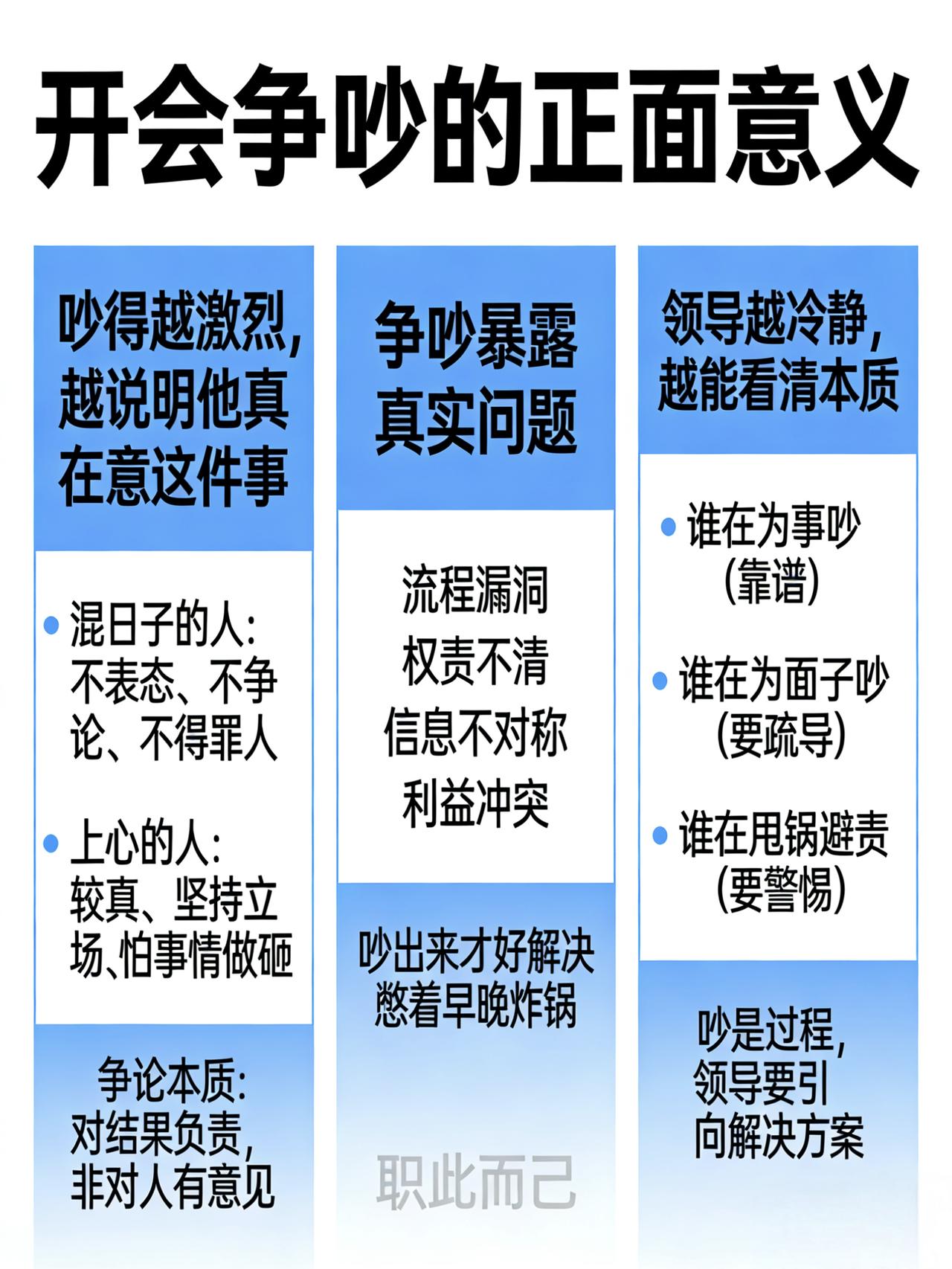 开会争吵的正面意义

吵得越激烈，越说明他真在意这件事

• 混日子的人：不表态、不争论、不得罪人

• 上心的人：较真、坚持立场、怕事情做砸

争论本质：对结果负责，非对人有意见

争吵暴露真实问题

流程漏洞
权责不清
信息不对称
利益冲突

吵出来才好解决
憋着早晚炸锅

职此而已

领导越冷静，越能看清本质

• 谁在为事吵（靠谱）

• 谁在为面子吵（要疏导）

• 谁在甩锅避责（要警惕）

吵是过程，领导要引向解决方案